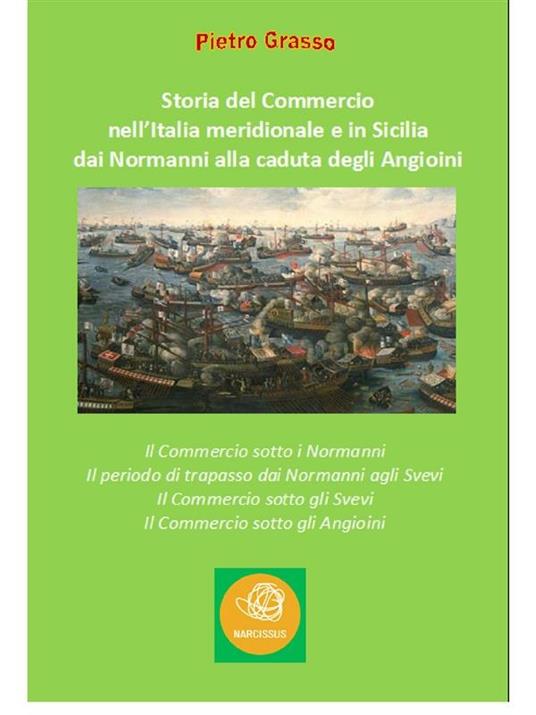 Pietro Grasso

Storia del Commercio
nell'Italia meridionale e in Sicilia
dai Normanni alla caduta degli Angioini

Il Commercio sotto i Normanni
Il periodo di trapasso dai Normanni agli Svevi
Il Commercio sotto gli Svevi
Il Commercio sotto gli Angioini

NARCISSUS